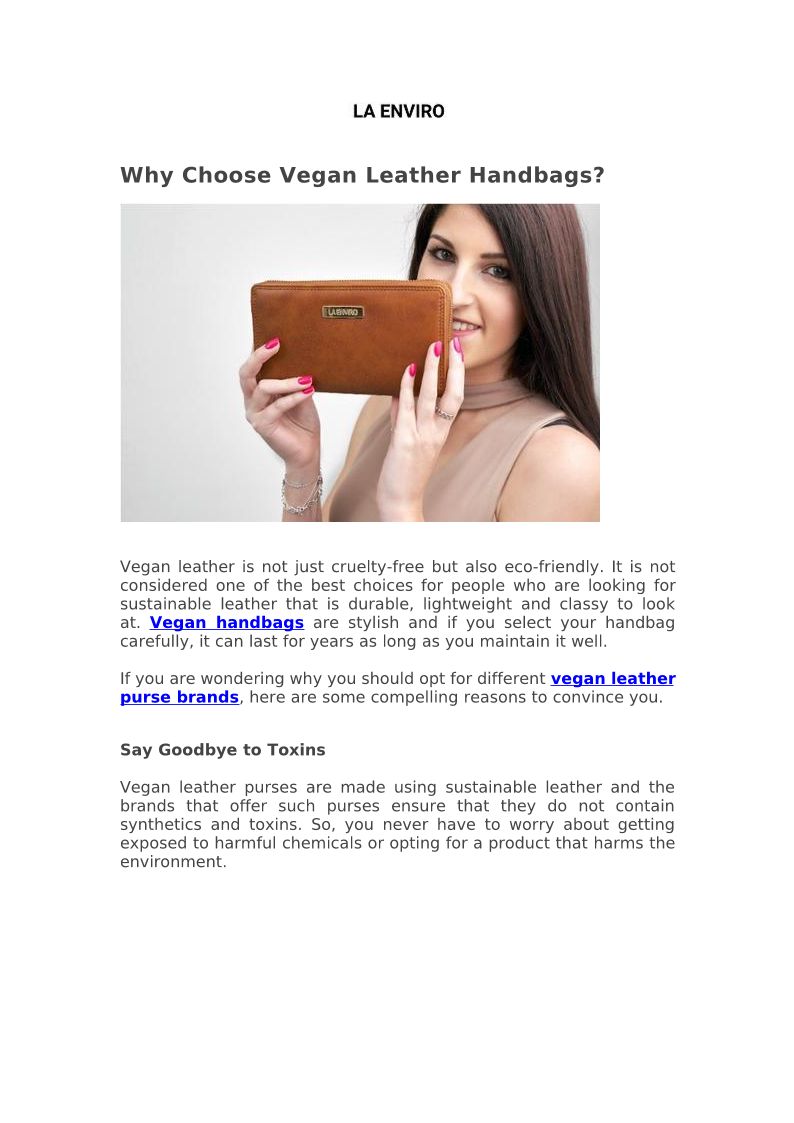 LA ENVIRO

Why Choose Vegan Leather Handbags?

LA ENVIRO

Vegan leather is not just cruelty-free but also eco-friendly. It is not considered one of the best choices for people who are looking for sustainable leather that is durable, lightweight and classy to look at. Vegan handbags are stylish and if you select your handbag carefully, it can last for years as long as you maintain it well.

If you are wondering why you should opt for different vegan leather purse brands, here are some compelling reasons to convince you.

Say Goodbye to Toxins

Vegan leather purses are made using sustainable leather and the brands that offer such purses ensure that they do not contain synthetics and toxins. So, you never have to worry about getting exposed to harmful chemicals or opting for a product that harms the environment.